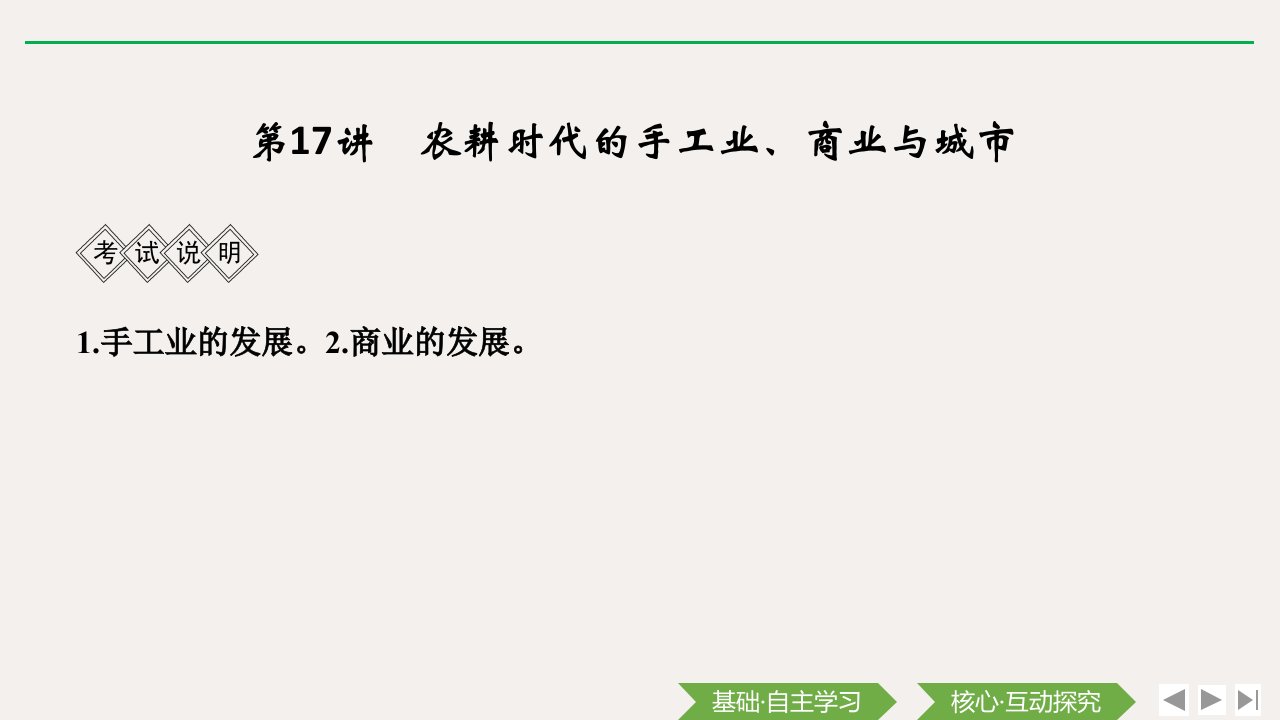 第17讲　农耕时代的手工业、商业与城市

考试说明

1.手工业的发展。2.商业的发展。

基础·自主学习

核心·互动探究